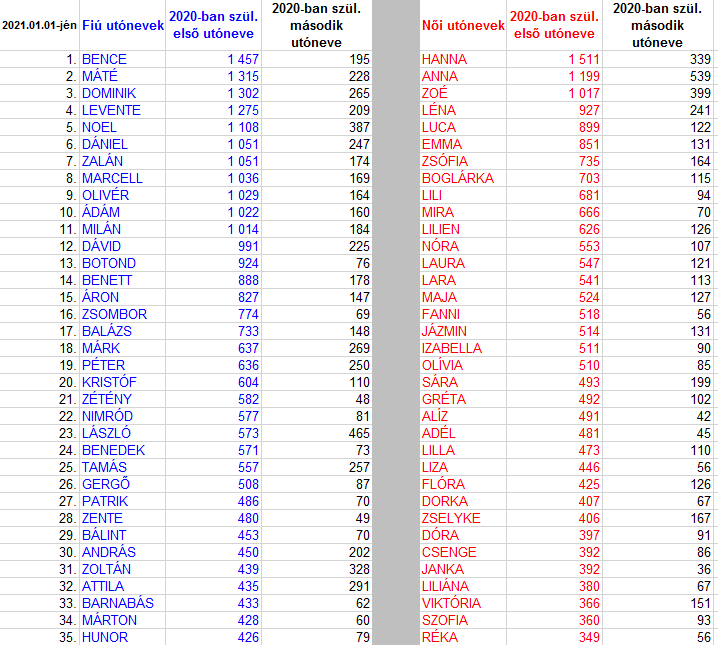 | 2021.01.01-jén | Fiú utónevek | 2020-ban szül. első utóneve | 2020-ban szül. második utóneve | | Női utónevek | 2020-ban szül. első utóneve | 2020-ban szül. második utóneve |
|---|---|---|---|---|---|---|---|
| 1. | BENCE | 1 457 | 195 | | HANNA | 1 511 | 339 |
| 2. | MÁTÉ | 1 315 | 228 | | ANNA | 1 199 | 539 |
| 3. | DOMINIK | 1 302 | 265 | | ZOÉ | 1 017 | 399 |
| 4. | LEVENTE | 1 275 | 209 | | LÉNA | 927 | 241 |
| 5. | NOEL | 1 108 | 387 | | LUCA | 899 | 122 |
| 6. | DÁNIEL | 1 051 | 247 | | EMMA | 851 | 131 |
| 7. | ZALÁN | 1 051 | 174 | | ZSÓFIA | 735 | 164 |
| 8. | MARCELL | 1 036 | 169 | | BOGLÁRKA | 703 | 115 |
| 9. | OLIVÉR | 1 029 | 164 | | LILI | 681 | 94 |
| 10. | ÁDÁM | 1 022 | 160 | | MIRA | 666 | 70 |
| 11. | MILÁN | 1 014 | 184 | | LILIEN | 626 | 126 |
| 12. | DÁVID | 991 | 225 | | NÓRA | 553 | 107 |
| 13. | BOTOND | 924 | 76 | | LAURA | 547 | 121 |
| 14. | BENETT | 888 | 178 | | LARA | 541 | 113 |
| 15. | ÁRON | 827 | 147 | | MAJA | 524 | 127 |
| 16. | ZSOMBOR | 774 | 69 | | FANNI | 518 | 56 |
| 17. | BALÁZS | 733 | 148 | | JÁZMIN | 514 | 131 |
| 18. | MÁRK | 637 | 269 | | IZABELLA | 511 | 90 |
| 19. | PÉTER | 636 | 250 | | OLÍVIA | 510 | 85 |
| 20. | KRISTÓF | 604 | 110 | | SÁRA | 493 | 199 |
| 21. | ZÉTÉNY | 582 | 48 | | GRÉTA | 492 | 102 |
| 22. | NIMRÓD | 577 | 81 | | ALÍZ | 491 | 42 |
| 23. | LÁSZLÓ | 573 | 465 | | ADÉL | 481 | 45 |
| 24. | BENEDEK | 571 | 73 | | LILLA | 473 | 110 |
| 25. | TAMÁS | 557 | 257 | | LIZA | 446 | 56 |
| 26. | GERGŐ | 508 | 87 | | FLÓRA | 425 | 126 |
| 27. | PATRIK | 486 | 70 | | DORKA | 407 | 67 |
| 28. | ZENTE | 480 | 49 | | ZSELYKE | 406 | 167 |
| 29. | BÁLINT | 453 | 70 | | DÓRA | 397 | 91 |
| 30. | ANDRÁS | 450 | 202 | | CSENGE | 392 | 86 |
| 31. | ZOLTÁN | 439 | 328 | | JANKA | 392 | 36 |
| 32. | ATTILA | 435 | 291 | | LILIÁNA | 380 | 67 |
| 33. | BARNABÁS | 433 | 62 | | VIKTÓRIA | 366 | 151 |
| 34. | MÁRTON | 428 | 60 | | SZOFIA | 360 | 93 |
| 35. | HUNOR | 426 | 79 | | RÉKA | 349 | 56 |